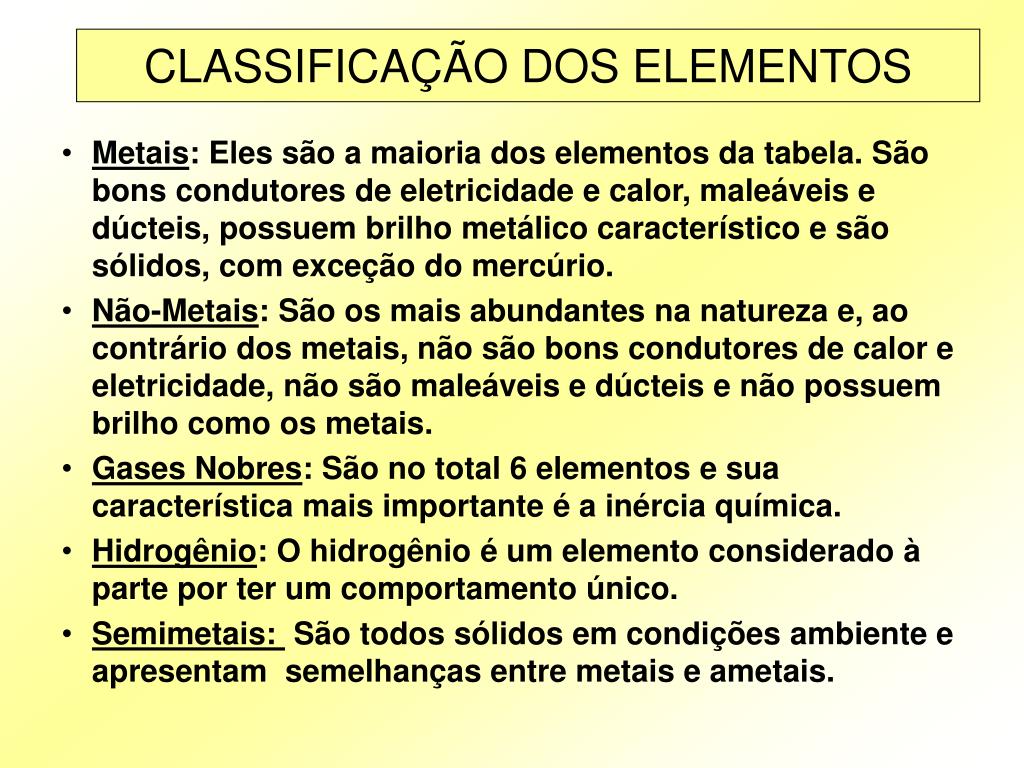 CLASSIFICAÇÃO DOS ELEMENTOS

• Metais: Eles são a maioria dos elementos da tabela. São bons condutores de eletricidade e calor, maleáveis e dúcteis, possuem brilho metálico característico e são sólidos, com exceção do mercúrio.

• Não-Metais: São os mais abundantes na natureza e, ao contrário dos metais, não são bons condutores de calor e eletricidade, não são maleáveis e dúcteis e não possuem brilho como os metais.

• Gases Nobres: São no total 6 elementos e sua característica mais importante é a inércia química.

• Hidrogênio: O hidrogênio é um elemento considerado à parte por ter um comportamento único.

• Semimetais: São todos sólidos em condições ambiente e apresentam semelhanças entre metais e ametais.